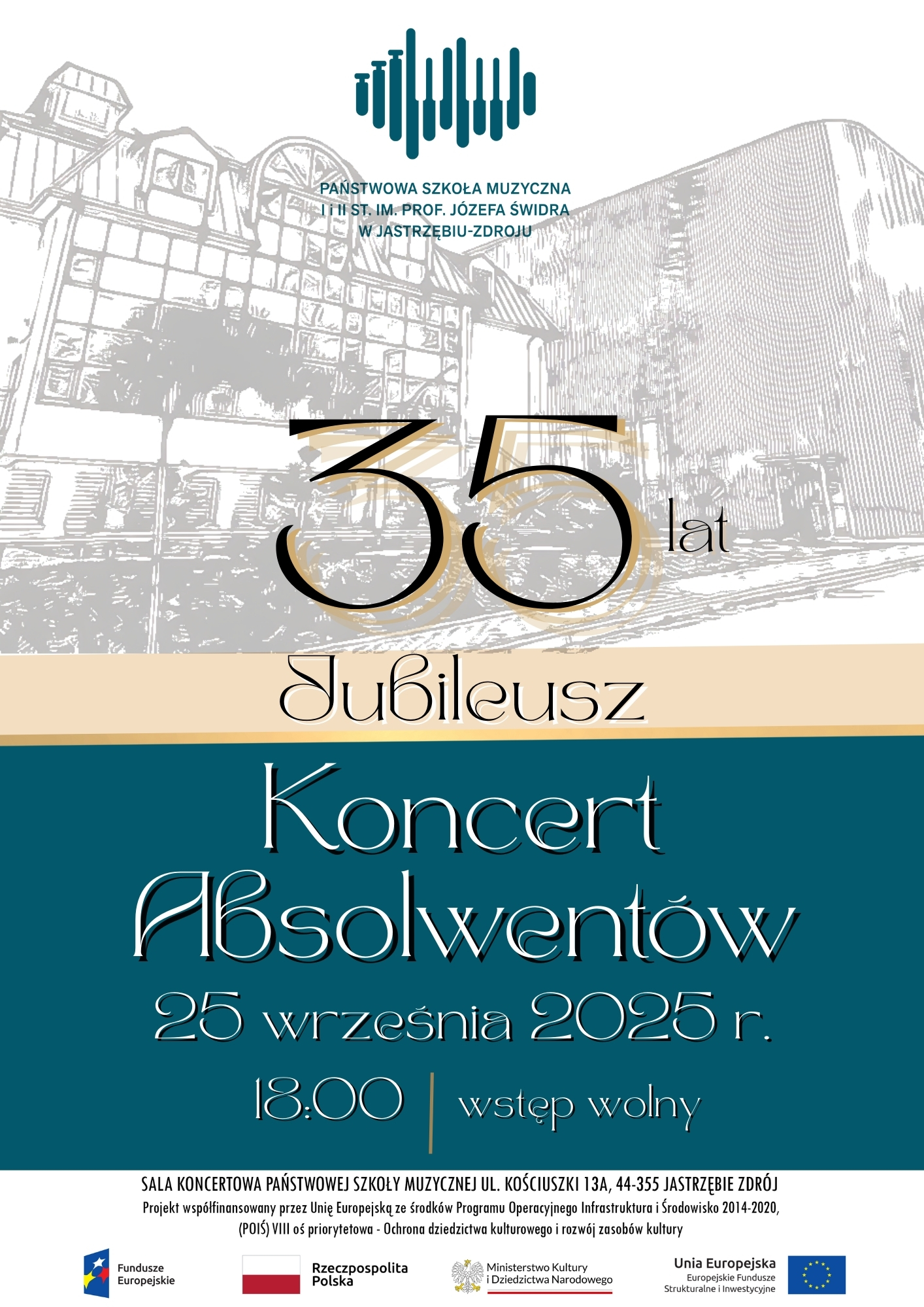 PAŃSTWOWA SZKOŁA MUZYCZNA
I i II ST. IM. PROF. JÓZEFA ŚWIDRA
W JASTRZĘBIU-ZDROJU

35 lat

Jubileusz

Koncert Absolwentów

25 września 2025 r.

18:00 | wstęp wolny

SALA KONCERTOWA PAŃSTWOWEJ SZKOŁY MUZYCZNEJ UL. KOŚCIUSZKI 13A, 44-355 JASTRZĘBIE ZDRÓJ

Projekt współfinansowany przez Unię Europejską ze środków Programu Operacyjnego Infrastruktura i Środowisko 2014-2020, (POIŚ) VIII oś priorytetowa - Ochrona dziedzictwa kulturowego i rozwój zasobów kultury

Fundusze Europejskie

Rzeczpospolita Polska

Ministerstwo Kultury i Dziedzictwa Narodowego

Unia Europejska
Europejskie Fundusze Strukturalne i Inwestycyjne